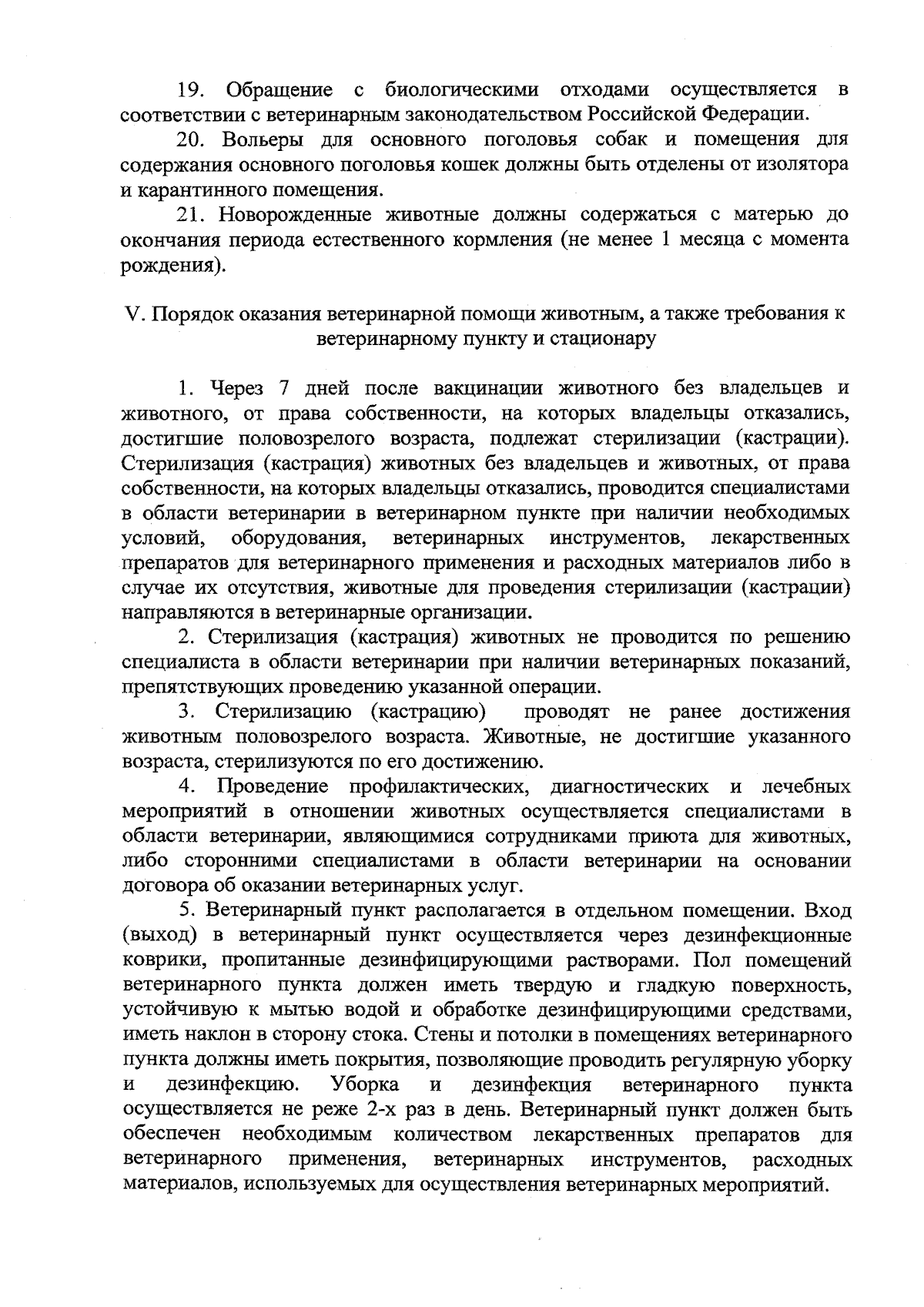 19. Обращение с биологическими отходами осуществляется в соответствии с ветеринарным законодательством Российской Федерации.

20. Вольеры для основного поголовья собак и помещения для содержания основного поголовья кошек должны быть отделены от изолятора и карантинного помещения.

21. Новорожденные животные должны содержаться с матерью до окончания периода естественного кормления (не менее 1 месяца с момента рождения).

V. Порядок оказания ветеринарной помощи животным, а также требования к ветеринарному пункту и стационару

1. Через 7 дней после вакцинации животного без владельцев и животного, от права собственности, на которых владельцы отказались, достигшие половозрелого возраста, подлежат стерилизации (кастрации). Стерилизация (кастрация) животных без владельцев и животных, от права собственности, на которых владельцы отказались, проводится специалистами в области ветеринарии в ветеринарном пункте при наличии необходимых условий, оборудования, ветеринарных инструментов, лекарственных препаратов для ветеринарного применения и расходных материалов либо в случае их отсутствия, животные для проведения стерилизации (кастрации) направляются в ветеринарные организации.

2. Стерилизация (кастрация) животных не проводится по решению специалиста в области ветеринарии при наличии ветеринарных показаний, препятствующих проведению указанной операции.

3. Стерилизацию (кастрацию) проводят не ранее достижения животным половозрелого возраста. Животные, не достигшие указанного возраста, стерилизуются по его достижению.

4. Проведение профилактических, диагностических и лечебных мероприятий в отношении животных осуществляется специалистами в области ветеринарии, являющимися сотрудниками приюта для животных, либо сторонними специалистами в области ветеринарии на основании договора об оказании ветеринарных услуг.

5. Ветеринарный пункт располагается в отдельном помещении. Вход (выход) в ветеринарный пункт осуществляется через дезинфекционные коврики, пропитанные дезинфицирующими растворами. Пол помещений ветеринарного пункта должен иметь твердую и гладкую поверхность, устойчивую к мытью водой и обработке дезинфицирующими средствами, иметь наклон в сторону стока. Стены и потолки в помещениях ветеринарного пункта должны иметь покрытия, позволяющие проводить регулярную уборку и дезинфекцию. Уборка и дезинфекция ветеринарного пункта осуществляется не реже 2-х раз в день. Ветеринарный пункт должен быть обеспечен необходимым количеством лекарственных препаратов для ветеринарного применения, ветеринарных инструментов, расходных материалов, используемых для осуществления ветеринарных мероприятий.